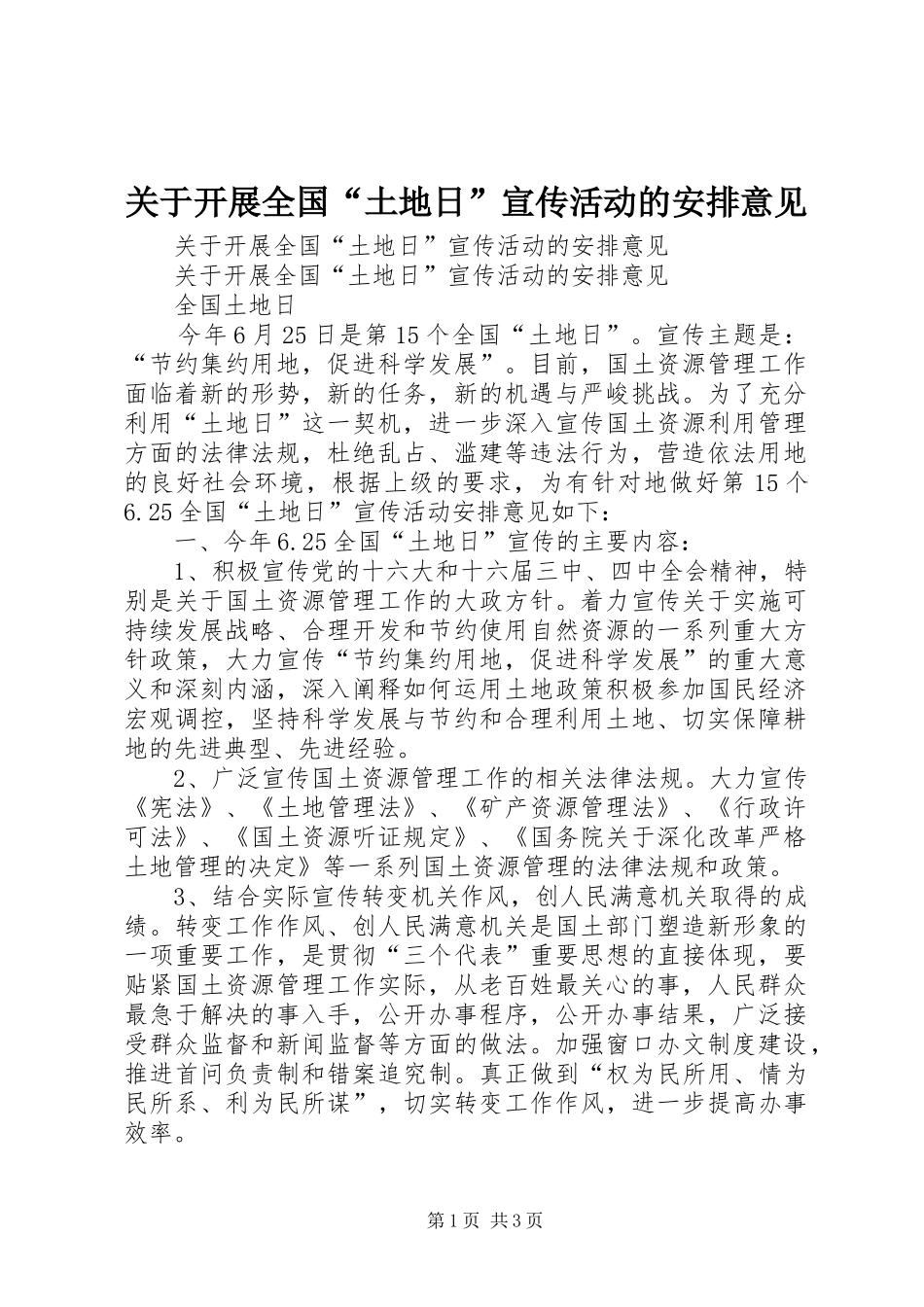 关于开展全国“土地日”宣传活动的安排意见

关于开展全国“土地日”宣传活动的安排意见

关于开展全国“土地日”宣传活动的安排意见

全国土地日

今年6月25日是第15个全国“土地日”。宣传主题是：“节约集约用地，促进科学发展”。目前，国土资源管理工作面临着新的形势，新的任务，新的机遇与严峻挑战。为了充分利用“土地日”这一契机，进一步深入宣传国土资源利用管理方面的法律法规，杜绝乱占、滥建等违法行为，营造依法用地的良好社会环境，根据上级的要求，为有针对地做好第15个6.25全国“土地日”宣传活动安排意见如下：

一、今年6.25全国“土地日”宣传的主要内容：

1、积极宣传党的十六大和十六届三中、四中全会精神，特别是关于国土资源管理工作的大政方针。着力宣传关于实施可持续发展战略、合理开发和节约使用自然资源的一系列重大方针政策，大力宣传“节约集约用地，促进科学发展”的重大意义和深刻内涵，深入阐释如何运用土地政策积极参加国民经济宏观调控，坚持科学发展与节约和合理利用土地、切实保障耕地的先进典型、先进经验。

2、广泛宣传国土资源管理工作的相关法律法规。大力宣传《宪法》、《土地管理法》、《矿产资源管理法》、《行政许可法》、《国土资源听证规定》、《国务院关于深化改革严格土地管理的决定》等一系列国土资源管理的法律法规和政策。

3、结合实际宣传转变机关作风，创人民满意机关取得的成绩。转变工作作风、创人民满意机关是国土部门塑造新形象的一项重要工作，是贯彻“三个代表”重要思想的直接体现，要贴紧国土资源管理工作实际，从老百姓最关心的事，人民群众最急于解决的事入手，公开办事程序，公开办事结果，广泛接受群众监督和新闻监督等方面的做法。加强窗口办文制度建设，推进首问负责制和错案追究制。真正做到“权为民所用、情为民所系、利为民所谋”，切实转变工作作风，进一步提高办事效率。

第1页 共3页